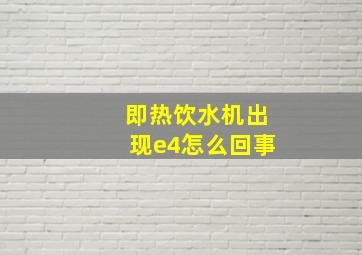 即热饮水机出现e4怎么回事